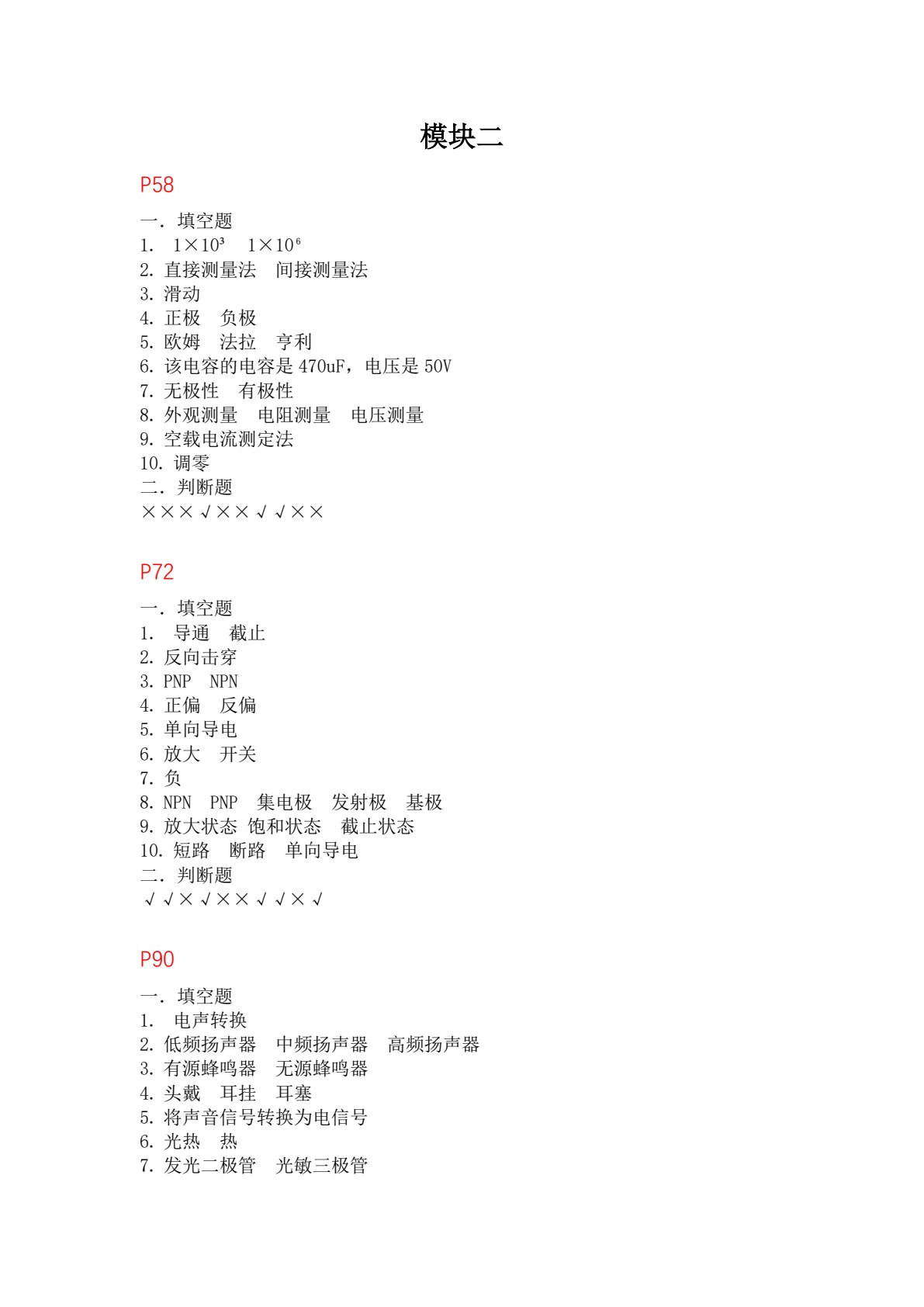 模块二

P58

一. 填空题
1. $1\times10^3$ $1\times10^6$
2. 直接测量法 间接测量法
3. 滑动
4. 正极 负极
5. 欧姆 法拉 亨利
6. 该电容的电容是 470uF，电压是 50V
7. 无极性 有极性
8. 外观测量 电阻测量 电压测量
9. 空载电流测定法
10. 调零
二. 判断题
×××√××√√××

P72

一. 填空题
1. 导通 截止
2. 反向击穿
3. PNP NPN
4. 正偏 反偏
5. 单向导电
6. 放大 开关
7. 负
8. NPN PNP 集电极 发射极 基极
9. 放大状态 饱和状态 截止状态
10. 短路 断路 单向导电
二. 判断题
√√×√××√√×√

P90

一. 填空题
1. 电声转换
2. 低频扬声器 中频扬声器 高频扬声器
3. 有源蜂鸣器 无源蜂鸣器
4. 头戴 耳挂 耳塞
5. 将声音信号转换为电信号
6. 光热 热
7. 发光二极管 光敏三极管